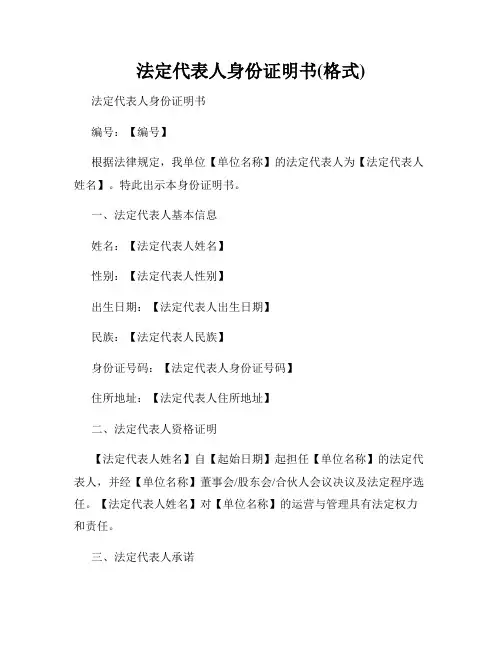 法定代表人身份证明书(格式)

法定代表人身份证明书

编号：【编号】

根据法律规定，我单位【单位名称】的法定代表人为【法定代表人姓名】。特此出示本身份证明书。

一、法定代表人基本信息

姓名：【法定代表人姓名】

性别：【法定代表人性别】

出生日期：【法定代表人出生日期】

民族：【法定代表人民族】

身份证号码：【法定代表人身份证号码】

住所地址：【法定代表人住所地址】

二、法定代表人资格证明

【法定代表人姓名】自【起始日期】起担任【单位名称】的法定代表人，并经【单位名称】董事会/股东会/合伙人会议决议及法定程序选任。【法定代表人姓名】对【单位名称】的运营与管理具有法定权力和责任。

三、法定代表人承诺